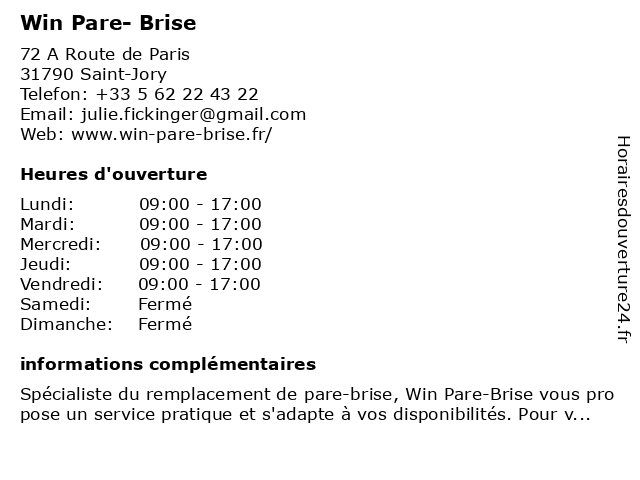 Win Pare- Brise

72 A Route de Paris
31790 Saint-Jory
Telefon: +33 5 62 22 43 22
Email: julie.fickinger@gmail.com
Web: www.win-pare-brise.fr/

Heures d'ouverture

| | |
|---|---|
| Lundi: | 09:00 - 17:00 |
| Mardi: | 09:00 - 17:00 |
| Mercredi: | 09:00 - 17:00 |
| Jeudi: | 09:00 - 17:00 |
| Vendredi: | 09:00 - 17:00 |
| Samedi: | Fermé |
| Dimanche: | Fermé |

informations complémentaires

Spécialiste du remplacement de pare-brise, Win Pare-Brise vous pro pose un service pratique et s'adapte à vos disponibilités. Pour v...

Horairesdouverture24.fr